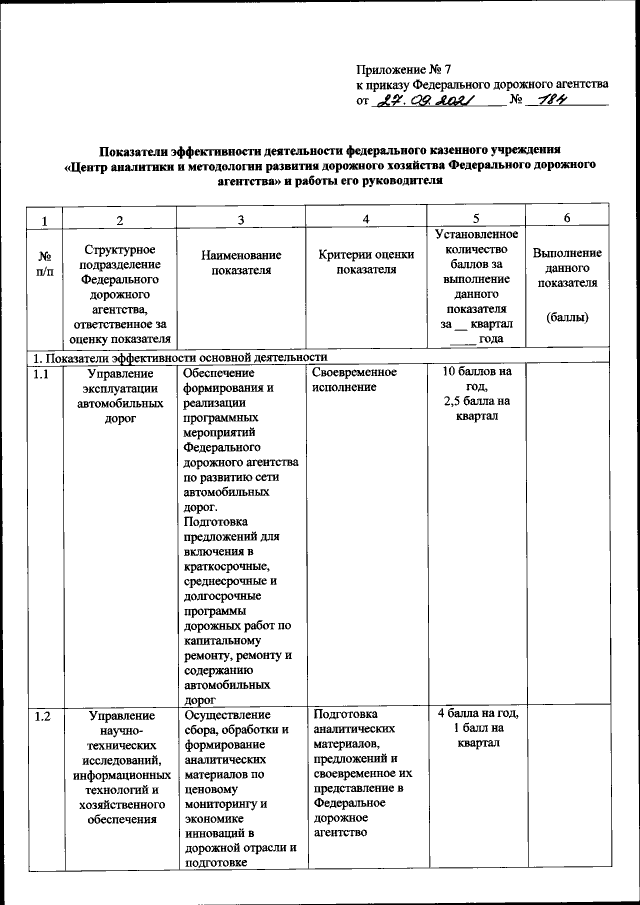 Приложение № 7
к приказу Федерального дорожного агентства
от 27.09.2021 № 184

Показатели эффективности деятельности федерального казенного учреждения «Центр аналитики и методологии развития дорожного хозяйства Федерального дорожного агентства» и работы его руководителя

| 1 | 2 | 3 | 4 | 5 | 6 |
|---|---|---|---|---|---|
| № п/п | Структурное подразделение Федерального дорожного агентства, ответственное за оценку показателя | Наименование показателя | Критерии оценки показателя | Установленное количество баллов за выполнение данного показателя за __ квартал ____ года | Выполнение данного показателя (баллы) |
| 1. Показатели эффективности основной деятельности | | | | | |
| 1.1 | Управление эксплуатации автомобильных дорог | Обеспечение формирования и реализации программных мероприятий Федерального дорожного агентства по развитию сети автомобильных дорог. Подготовка предложений для включения в краткосрочные, среднесрочные и долгосрочные программы дорожных работ по капитальному ремонту, ремонту и содержанию автомобильных дорог | Своевременное исполнение | 10 баллов на год, 2,5 балла на квартал | |
| 1.2 | Управление научно-технических исследований, информационных технологий и хозяйственного обеспечения | Осуществление сбора, обработки и формирование аналитических материалов по ценовому мониторингу и экономике инноваций в дорожной отрасли и подготовке | Подготовка аналитических материалов, предложений и своевременное их представление в Федеральное дорожное агентство | 4 балла на год, 1 балл на квартал | |